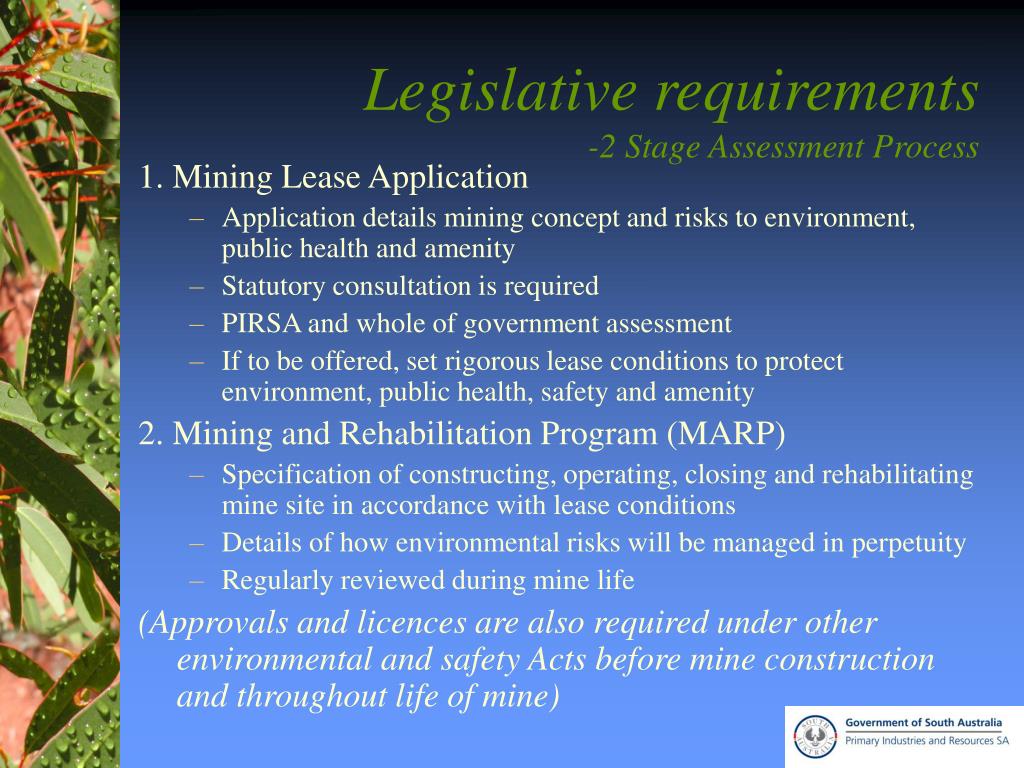 Legislative requirements
-2 Stage Assessment Process

1. Mining Lease Application

– Application details mining concept and risks to environment, public health and amenity
– Statutory consultation is required
– PIRSA and whole of government assessment
– If to be offered, set rigorous lease conditions to protect environment, public health, safety and amenity

2. Mining and Rehabilitation Program (MARP)

– Specification of constructing, operating, closing and rehabilitating mine site in accordance with lease conditions
– Details of how environmental risks will be managed in perpetuity
– Regularly reviewed during mine life

(Approvals and licences are also required under other environmental and safety Acts before mine construction and throughout life of mine)

SOUTH AUSTRALIA
Government of South Australia
Primary Industries and Resources SA